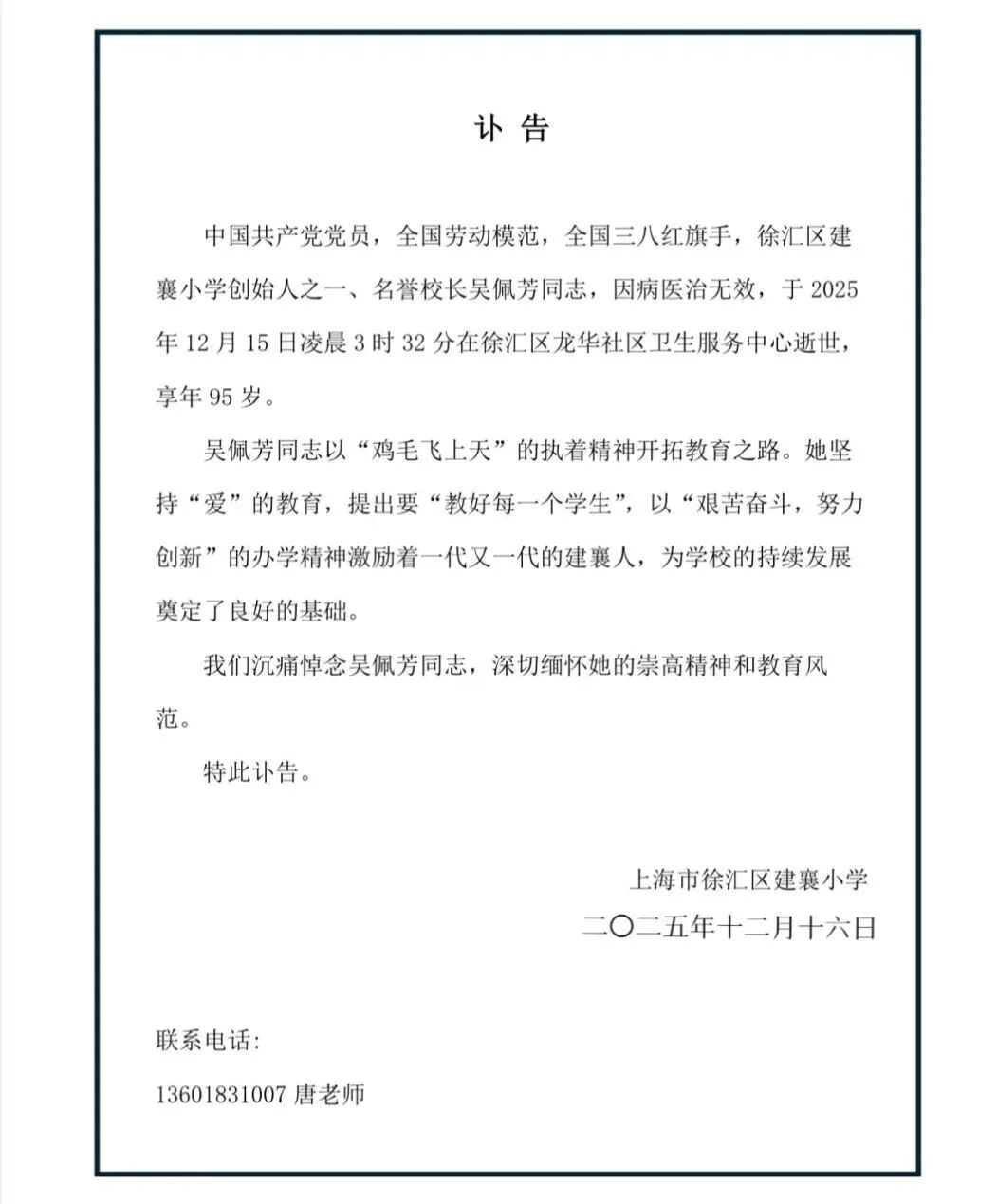 讣 告

中国共产党党员，全国劳动模范，全国三八红旗手，徐汇区建襄小学创始人之一、名誉校长吴佩芳同志，因病医治无效，于 2025 年 12 月 15 日凌晨 3 时 32 分在徐汇区龙华社区卫生服务中心逝世，享年 95 岁。

吴佩芳同志以“鸡毛飞上天”的执着精神开拓教育之路。她坚持“爱”的教育，提出要“教好每一个学生”，以“艰苦奋斗，努力创新”的办学精神激励着一代又一代的建襄人，为学校的持续发展奠定了良好的基础。

我们沉痛悼念吴佩芳同志，深切缅怀她的崇高精神和教育风范。

特此讣告。

上海市徐汇区建襄小学
二〇二五年十二月十六日

联系电话：
13601831007 唐老师